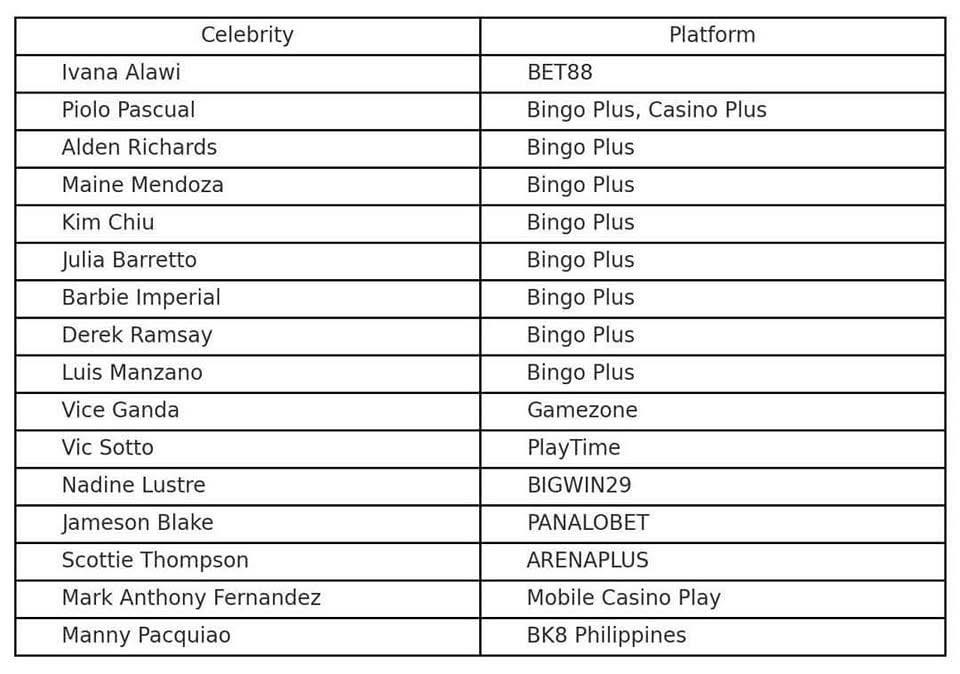 | Celebrity | Platform |
|---|---|
| Ivana Alawi | BET88 |
| Piolo Pascual | Bingo Plus, Casino Plus |
| Alden Richards | Bingo Plus |
| Maine Mendoza | Bingo Plus |
| Kim Chiu | Bingo Plus |
| Julia Barretto | Bingo Plus |
| Barbie Imperial | Bingo Plus |
| Derek Ramsay | Bingo Plus |
| Luis Manzano | Bingo Plus |
| Vice Ganda | Gamezone |
| Vic Sotto | PlayTime |
| Nadine Lustre | BIGWIN29 |
| Jameson Blake | PANALOBET |
| Scottie Thompson | ARENAPLUS |
| Mark Anthony Fernandez | Mobile Casino Play |
| Manny Pacquiao | BK8 Philippines |